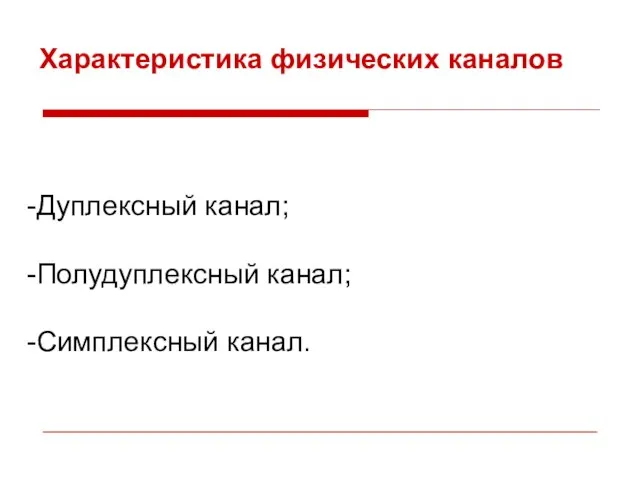 Характеристика физических каналов

-Дуплексный канал;

-Полудуплексный канал;

-Симплексный канал.